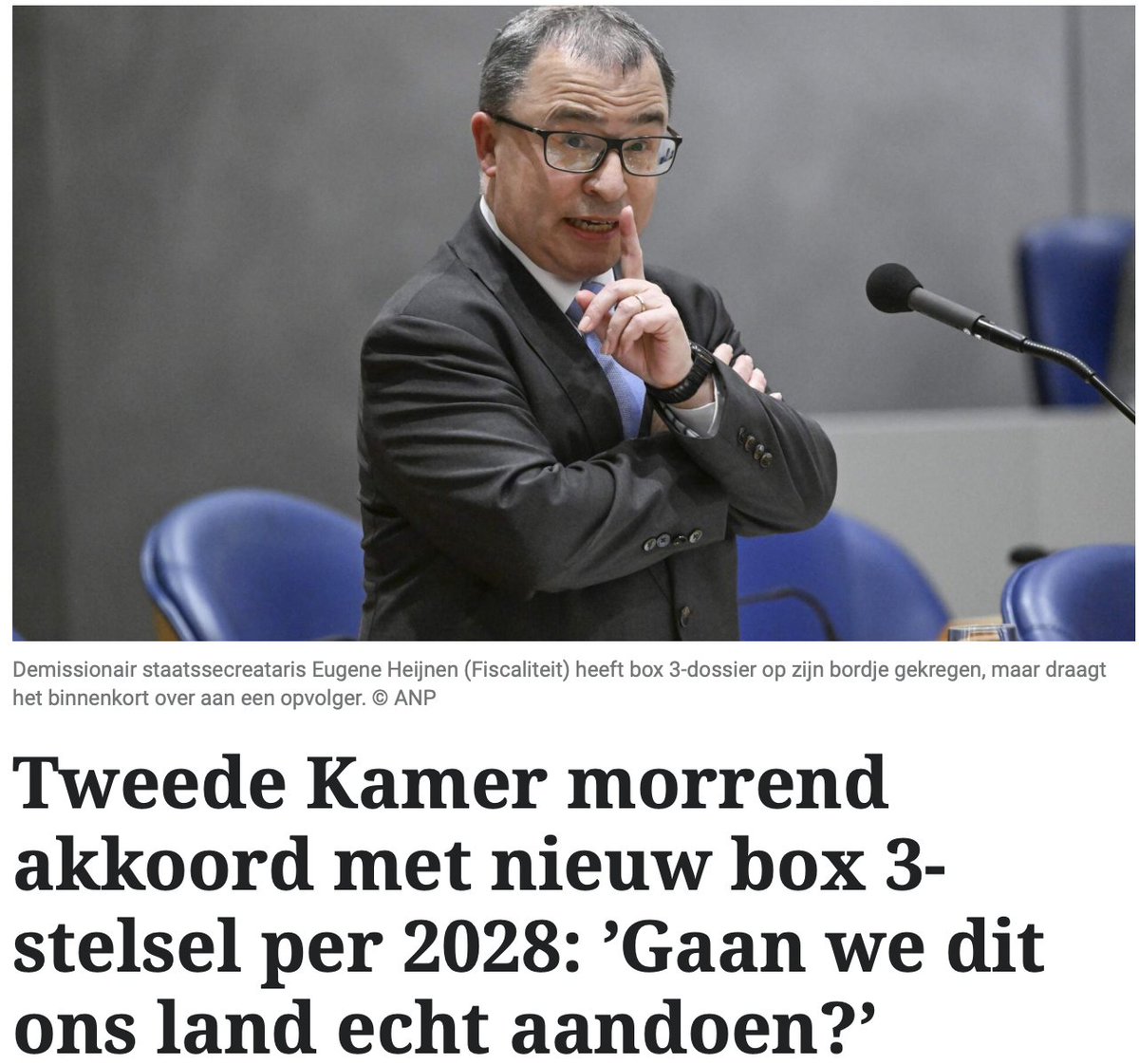 Demissionair staatssecreataris Eugene Heijnen (Fiscaliteit) heeft box 3-dossier op zijn bordje gekregen, maar draagt het binnenkort over aan een opvolger. © ANP

Tweede Kamer morrend akkoord met nieuw box 3-stelsel per 2028: ’Gaan we dit ons land echt aandoen?’